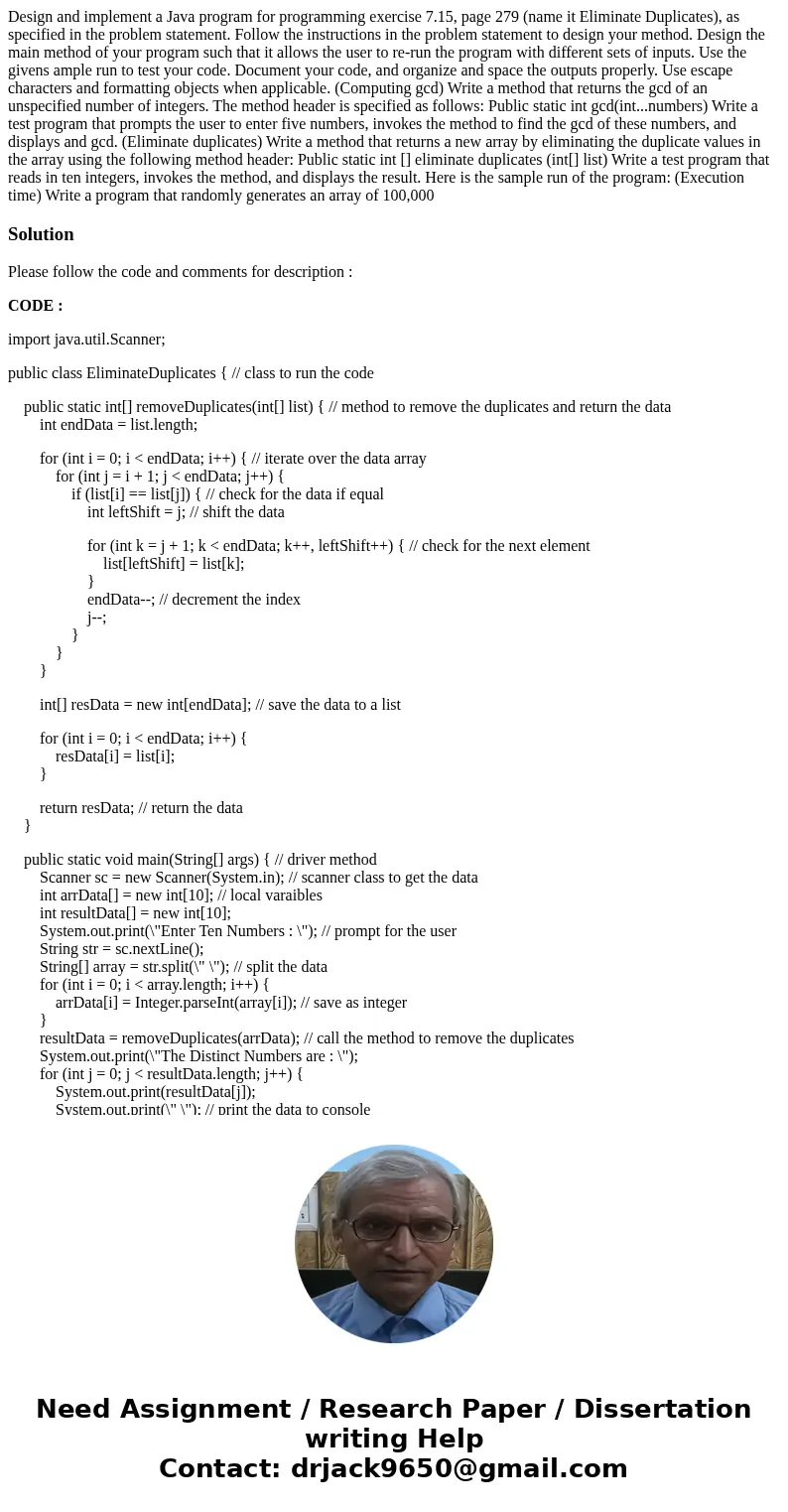 Design and implement a Java program for programming exercise 7.15, page 279 (name it Eliminate Duplicates), as specified in the problem statement. Follow the instructions in the problem statement to design your method. Design the main method of your program such that it allows the user to re-run the program with different sets of inputs. Use the givens ample run to test your code. Document your code, and organize and space the outputs properly. Use escape characters and formatting objects when applicable. (Computing gcd) Write a method that returns the gcd of an unspecified number of integers. The method header is specified as follows: Public static int gcd(int...numbers) Write a test program that prompts the user to enter five numbers, invokes the method to find the gcd of these numbers, and displays and gcd. (Eliminate duplicates) Write a method that returns a new array by eliminating the duplicate values in the array using the following method header: Public static int [] eliminate duplicates (int[] list) Write a test program that reads in ten integers, invokes the method, and displays the result. Here is the sample run of the program: (Execution time) Write a program that randomly generates an array of 100,000

Solution

Please follow the code and comments for description :

CODE :

import java.util.Scanner;

public class EliminateDuplicates { // class to run the code

public static int[] removeDuplicates(int[] list) { // method to remove the duplicates and return the data
int endData = list.length;

for (int i = 0; i < endData; i++) { // iterate over the data array
for (int j = i + 1; j < endData; j++) {
if (list[i] == list[j]) { // check for the data if equal
int leftShift = j; // shift the data

for (int k = j + 1; k < endData; k++, leftShift++) { // check for the next element
list[leftShift] = list[k];
}
endData--; // decrement the index
j--;
}
}
}

int[] resData = new int[endData]; // save the data to a list

for (int i = 0; i < endData; i++) {
resData[i] = list[i];
}

return resData; // return the data
}

public static void main(String[] args) { // driver method
Scanner sc = new Scanner(System.in); // scanner class to get the data
int arrData[] = new int[10]; // local varaibles
int resultData[] = new int[10];
System.out.print(\"Enter Ten Numbers : \"); // prompt for the user
String str = sc.nextLine();
String[] array = str.split(\" \"); // split the data
for (int i = 0; i < array.length; i++) {
arrData[i] = Integer.parseInt(array[i]); // save as integer
}
resultData = removeDuplicates(arrData); // call the method to remove the duplicates
System.out.print(\"The Distinct Numbers are : \");
for (int j = 0; j < resultData.length; j++) {
System.out.print(resultData[j]);
System.out.print(\" \"); // print the data to console

Need Assignment / Research Paper / Dissertation writing Help
Contact: drjack9650@gmail.com